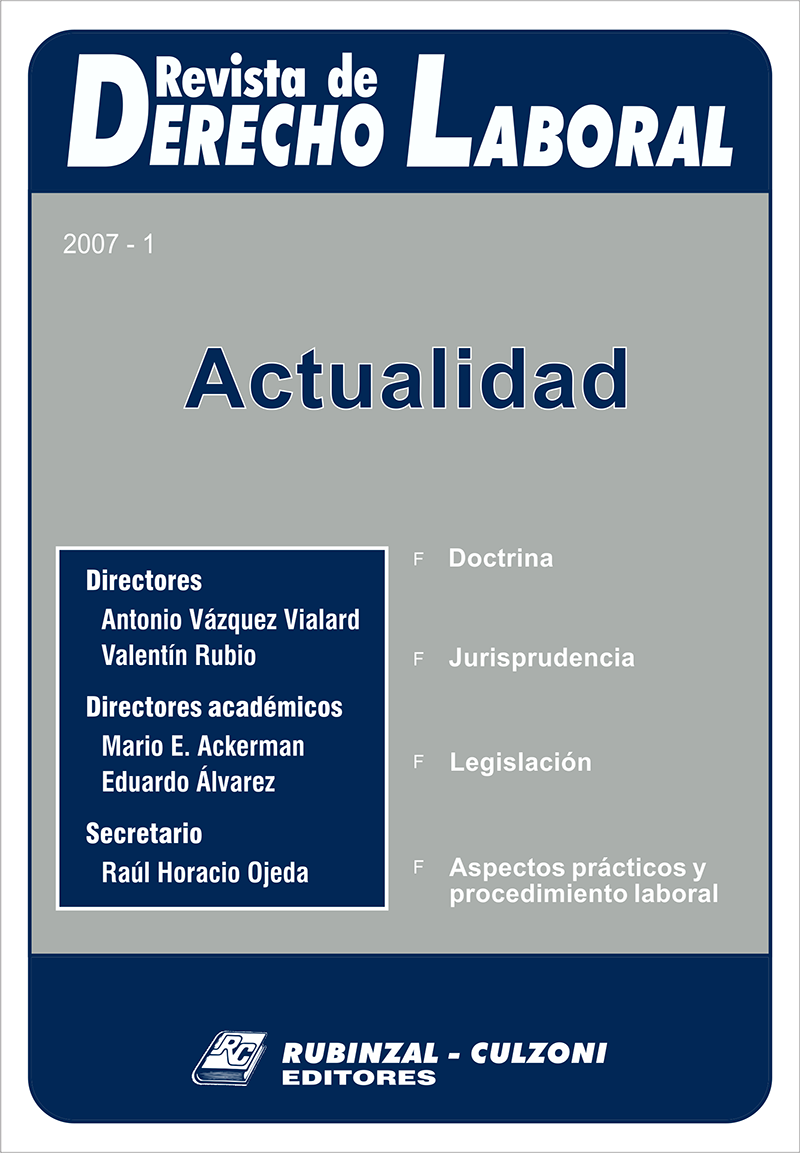 Revista de DERECHO LABORAL

2007 - 1

Actualidad

Directores
Antonio Vázquez Vialard
Valentín Rubio

Directores académicos
Mario E. Ackerman
Eduardo Álvarez

Secretario
Raúl Horacio Ojeda

F Doctrina

F Jurisprudencia

F Legislación

F Aspectos prácticos y procedimiento laboral

RC RUBINZAL - CULZONI EDITORES